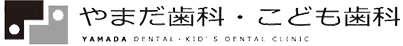 やまだ歯科・こども歯科
YAMADA DENTAL・KID'S DENTAL CLINIC